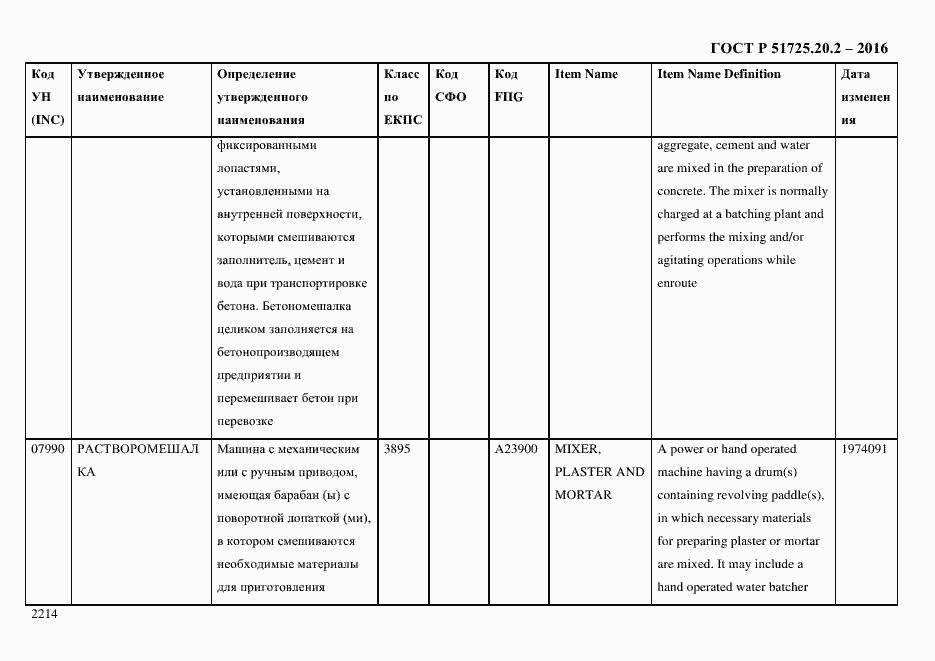 ГОСТ Р 51725.20.2 – 2016

| Код УН (INC) | Утвержденное наименование | Определение утвержденного наименования | Класс по ЕКПС | Код СФО | Код FIIG | Item Name | Item Name Definition | Дата изменения |
|---|---|---|---|---|---|---|---|---|
| | | фиксированными лопастями, установленными на внутренней поверхности, которыми смешиваются заполнитель, цемент и вода при транспортировке бетона. Бетономешалка целиком заполняется на бетонопроизводящем предприятии и перемешивает бетон при перевозке | | | | | aggregate, cement and water are mixed in the preparation of concrete. The mixer is normally charged at a batching plant and performs the mixing and/or agitating operations while enroute | |
| 07990 | РАСТВОРОМЕШАЛКА | Машина с механическим или с ручным приводом, имеющая барабан (ы) с поворотной лопаткой (ми), в котором смешиваются необходимые материалы для приготовления | 3895 | | A23900 | MIXER, PLASTER AND MORTAR | A power or hand operated machine having a drum(s) containing revolving paddle(s), in which necessary materials for preparing plaster or mortar are mixed. It may include a hand operated water batcher | 1974091 |

2214